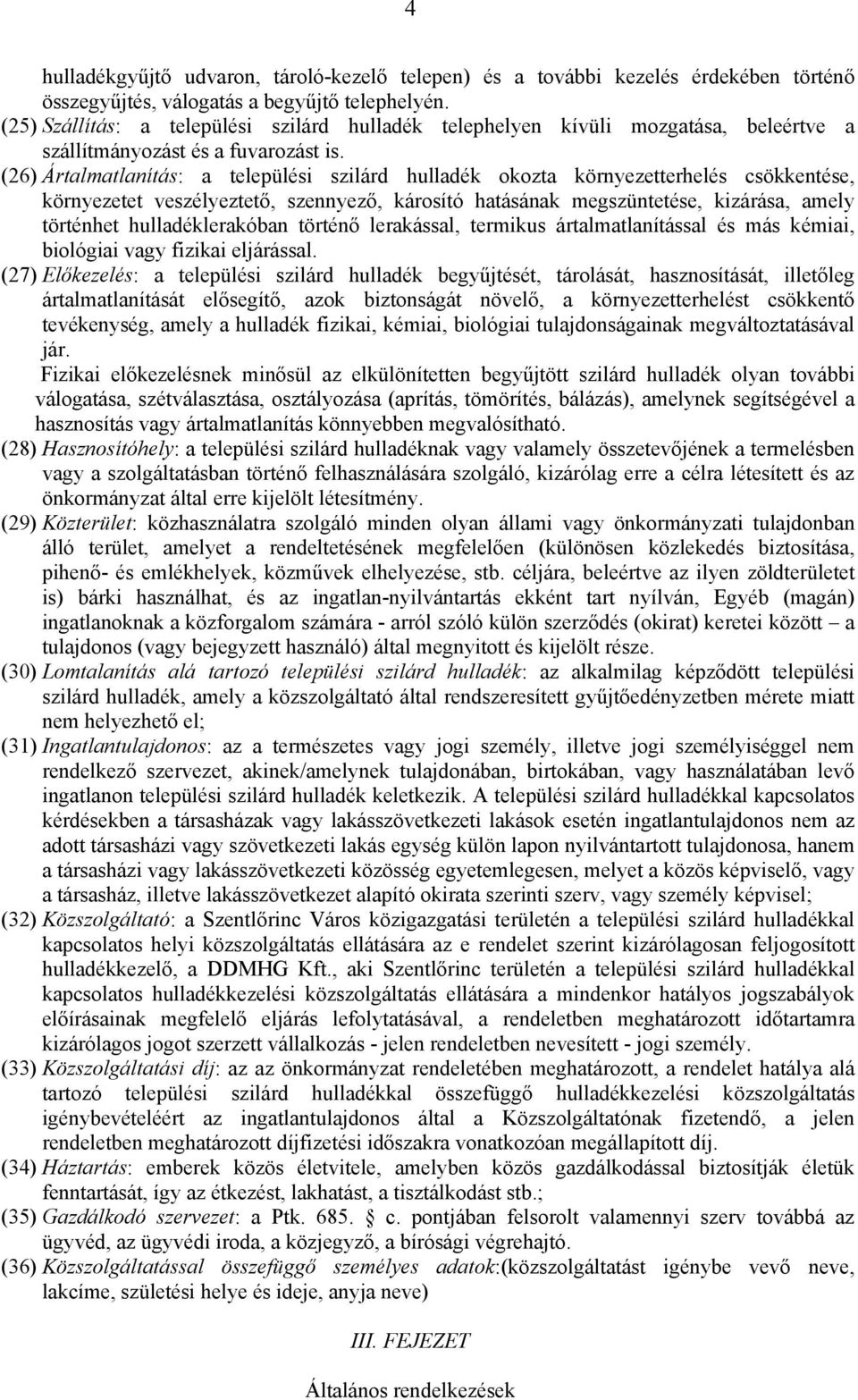 4

hulladékgyűjtő udvaron, tároló-kezelő telepen) és a további kezelés érdekében történő összegyűjtés, válogatás a begyűjtő telephelyén.

(25) Szállítás: a települési szilárd hulladék telephelyen kívüli mozgatása, beleértve a szállítmányozást és a fuvarozást is.

(26) Ártalmatlanítás: a települési szilárd hulladék okozta környezetterhelés csökkentése, környezetet veszélyeztető, szennyező, károsító hatásának megszüntetése, kizárása, amely történhet hulladéklerakóban történő lerakással, termikus ártalmatlanítással és más kémiai, biológiai vagy fizikai eljárással.

(27) Előkezelés: a települési szilárd hulladék begyűjtését, tárolását, hasznosítását, illetőleg ártalmatlanítását elősegítő, azok biztonságát növelő, a környezetterhelést csökkentő tevékenység, amely a hulladék fizikai, kémiai, biológiai tulajdonságainak megváltoztatásával jár.

Fizikai előkezelésnek minősül az elkülönítetten begyűjtött szilárd hulladék olyan további válogatása, szétválasztása, osztályozása (aprítás, tömörítés, bálázás), amelynek segítségével a hasznosítás vagy ártalmatlanítás könnyebben megvalósítható.

(28) Hasznosítóhely: a települési szilárd hulladéknak vagy valamely összetevőjének a termelésben vagy a szolgáltatásban történő felhasználására szolgáló, kizárólag erre a célra létesített és az önkormányzat által erre kijelölt létesítmény.

(29) Közterület: közhasználatra szolgáló minden olyan állami vagy önkormányzati tulajdonban álló terület, amelyet a rendeltetésének megfelelően (különösen közlekedés biztosítása, pihenő- és emlékhelyek, közművek elhelyezése, stb. céljára, beleértve az ilyen zöldterületet is) bárki használhat, és az ingatlan-nyilvántartás ekként tart nyílván, Egyéb (magán) ingatlanoknak a közforgalom számára - arról szóló külön szerződés (okirat) keretei között – a tulajdonos (vagy bejegyzett használó) által megnyitott és kijelölt része.

(30) Lomtalanítás alá tartozó települési szilárd hulladék: az alkalmilag képződött települési szilárd hulladék, amely a közszolgáltató által rendszeresített gyűjtőedényzetben mérete miatt nem helyezhető el;

(31) Ingatlantulajdonos: az a természetes vagy jogi személy, illetve jogi személyiséggel nem rendelkező szervezet, akinek/amelynek tulajdonában, birtokában, vagy használatában levő ingatlanon települési szilárd hulladék keletkezik. A települési szilárd hulladékkal kapcsolatos kérdésekben a társasházak vagy lakásszövetkezeti lakások esetén ingatlantulajdonos nem az adott társasházi vagy szövetkezeti lakás egység külön lapon nyilvántartott tulajdonosa, hanem a társasházi vagy lakásszövetkezeti közösség egyetemlegesen, melyet a közös képviselő, vagy a társasház, illetve lakásszövetkezet alapító okirata szerinti szerv, vagy személy képvisel;

(32) Közszolgáltató: a Szentlőrinc Város közigazgatási területén a települési szilárd hulladékkal kapcsolatos helyi közszolgáltatás ellátására az e rendelet szerint kizárólagosan feljogosított hulladékkezelő, a DDMHG Kft., aki Szentlőrinc területén a települési szilárd hulladékkal kapcsolatos hulladékkezelési közszolgáltatás ellátására a mindenkor hatályos jogszabályok előírásainak megfelelő eljárás lefolytatásával, a rendeletben meghatározott időtartamra kizárólagos jogot szerzett vállalkozás - jelen rendeletben nevesített - jogi személy.

(33) Közszolgáltatási díj: az az önkormányzat rendeletében meghatározott, a rendelet hatálya alá tartozó települési szilárd hulladékkal összefüggő hulladékkezelési közszolgáltatás igénybevételéért az ingatlantulajdonos által a Közszolgáltatónak fizetendő, a jelen rendeletben meghatározott díjfizetési időszakra vonatkozóan megállapított díj.

(34) Háztartás: emberek közös életvitele, amelyben közös gazdálkodással biztosítják életük fenntartását, így az étkezést, lakhatást, a tisztálkodást stb.;

(35) Gazdálkodó szervezet: a Ptk. 685. § c. pontjában felsorolt valamennyi szerv továbbá az ügyvéd, az ügyvédi iroda, a közjegyző, a bírósági végrehajtó.

(36) Közszolgáltatással összefüggő személyes adatok:(közszolgáltatást igénybe vevő neve, lakcíme, születési helye és ideje, anyja neve)

III. FEJEZET

Általános rendelkezések